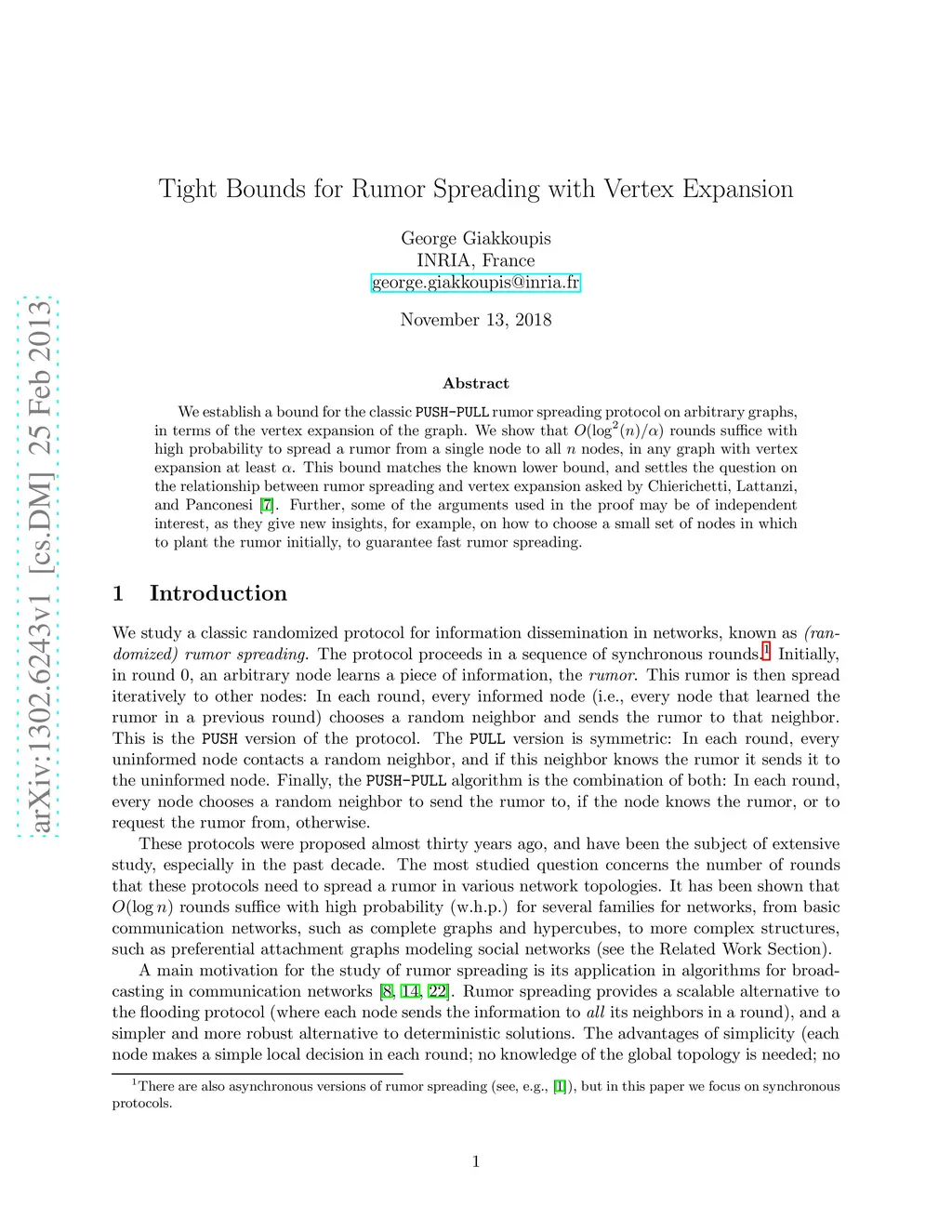 arXiv:1302.6243v1 [cs.DM] 25 Feb 2013

Tight Bounds for Rumor Spreading with Vertex Expansion

George Giakkoupis
INRIA, France
george.giakkoupis@inria.fr

November 13, 2018

Abstract

We establish a bound for the classic PUSH-PULL rumor spreading protocol on arbitrary graphs, in terms of the vertex expansion of the graph. We show that $O(\log^2(n)/\alpha)$ rounds suffice with high probability to spread a rumor from a single node to all $n$ nodes, in any graph with vertex expansion at least $\alpha$. This bound matches the known lower bound, and settles the question on the relationship between rumor spreading and vertex expansion asked by Chierichetti, Lattanzi, and Panconesi [7]. Further, some of the arguments used in the proof may be of independent interest, as they give new insights, for example, on how to choose a small set of nodes in which to plant the rumor initially, to guarantee fast rumor spreading.

1 Introduction

We study a classic randomized protocol for information dissemination in networks, known as (randomized) rumor spreading. The protocol proceeds in a sequence of synchronous rounds.$^1$ Initially, in round 0, an arbitrary node learns a piece of information, the rumor. This rumor is then spread iteratively to other nodes: In each round, every informed node (i.e., every node that learned the rumor in a previous round) chooses a random neighbor and sends the rumor to that neighbor. This is the PUSH version of the protocol. The PULL version is symmetric: In each round, every uninformed node contacts a random neighbor, and if this neighbor knows the rumor it sends it to the uninformed node. Finally, the PUSH-PULL algorithm is the combination of both: In each round, every node chooses a random neighbor to send the rumor to, if the node knows the rumor, or to request the rumor from, otherwise.

These protocols were proposed almost thirty years ago, and have been the subject of extensive study, especially in the past decade. The most studied question concerns the number of rounds that these protocols need to spread a rumor in various network topologies. It has been shown that $O(\log n)$ rounds suffice with high probability (w.h.p.) for several families for networks, from basic communication networks, such as complete graphs and hypercubes, to more complex structures, such as preferential attachment graphs modeling social networks (see the Related Work Section).

A main motivation for the study of rumor spreading is its application in algorithms for broadcasting in communication networks [8, 14, 22]. Rumor spreading provides a scalable alternative to the flooding protocol (where each node sends the information to all its neighbors in a round), and a simpler and more robust alternative to deterministic solutions. The advantages of simplicity (each node makes a simple local decision in each round; no knowledge of the global topology is needed; no

$^1$There are also asynchronous versions of rumor spreading (see, e.g., [1]), but in this paper we focus on synchronous protocols.

1